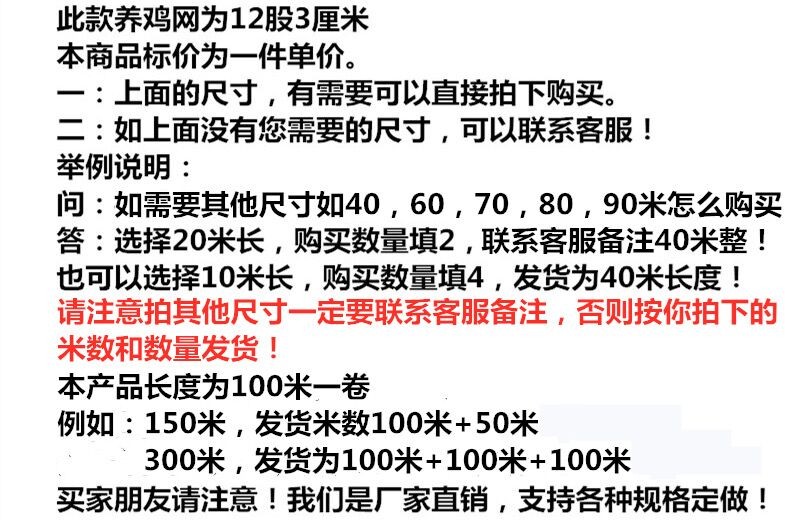 此款养鸡网为12股3厘米
本商品标价为一件单价。
一：上面的尺寸，有需要可以直接拍下购买。
二：如上面没有您需要的尺寸，可以联系客服！
举例说明：
问：如需要其他尺寸如40，60，70，80，90米怎么购买
答：选择20米长，购买数量填2，联系客服备注40米整！
也可以选择10米长，购买数量填4，发货为40米长度！
请注意拍其他尺寸一定要联系客服备注，否则按你拍下的米数和数量发货！
本产品长度为100米一卷
例如：150米，发货米数100米+50米
300米，发货为100米+100米+100米
买家朋友请注意！我们是厂家直销，支持各种规格定做！